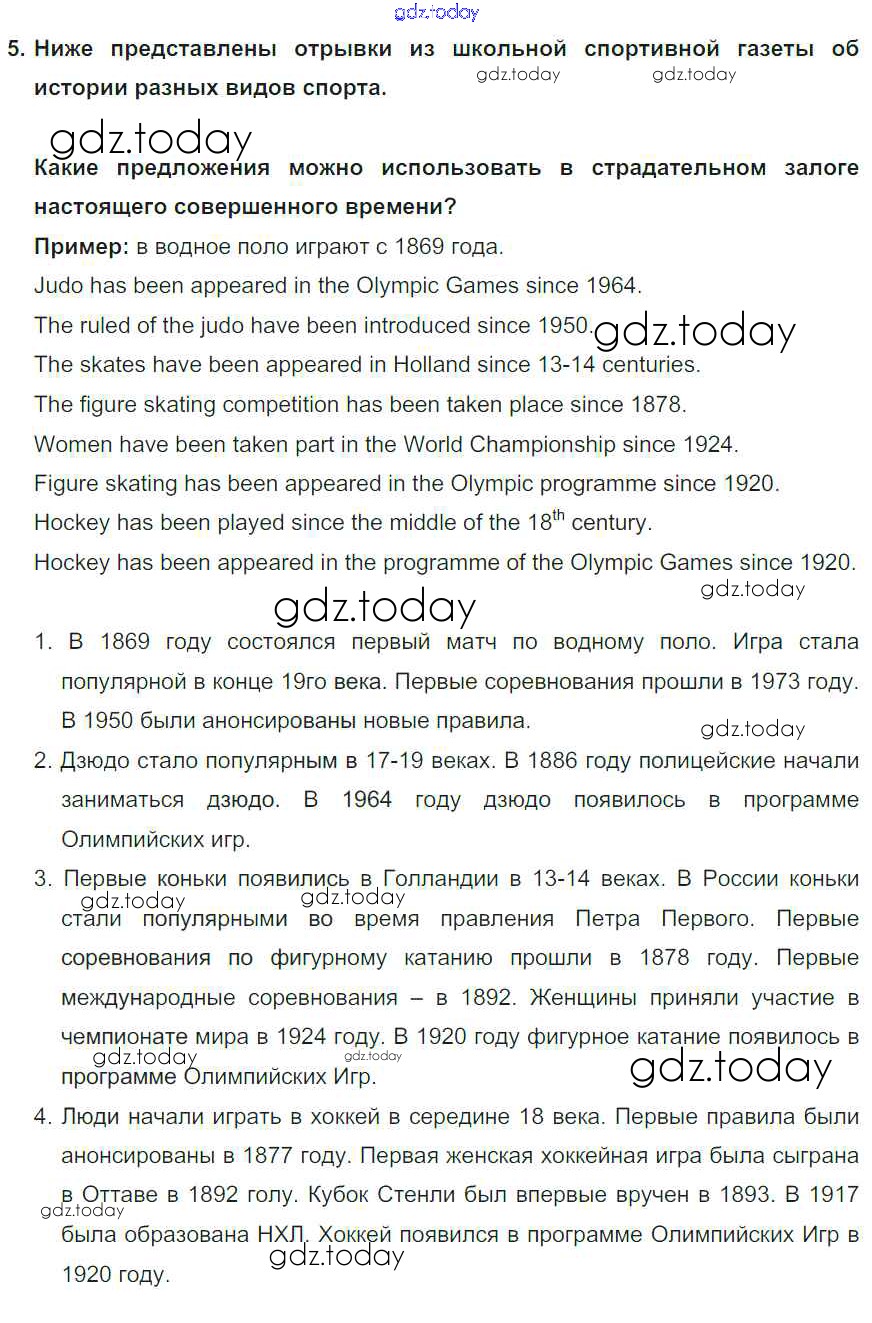 gdz.today

5. Ниже представлены отрывки из школьной спортивной газеты об истории разных видов спорта.

gdz.today gdz.today

gdz.today

Какие предложения можно использовать в страдательном залоге настоящего совершенного времени?

Пример: в водное поло играют с 1869 года.

Judo has been appeared in the Olympic Games since 1964.

The ruled of the judo have been introduced since 1950.

gdz.today

The skates have been appeared in Holland since 13-14 centuries.

The figure skating competition has been taken place since 1878.

Women have been taken part in the World Championship since 1924.

Figure skating has been appeared in the Olympic programme since 1920.

Hockey has been played since the middle of the $18^{th}$ century.

Hockey has been appeared in the programme of the Olympic Games since 1920.

gdz.today gdz.today

1. В 1869 году состоялся первый матч по водному поло. Игра стала популярной в конце 19го века. Первые соревнования прошли в 1973 году. В 1950 были анонсированы новые правила.

gdz.today

2. Дзюдо стало популярным в 17-19 веках. В 1886 году полицейские начали заниматься дзюдо. В 1964 году дзюдо появилось в программе Олимпийских игр.

3. Первые коньки появились в Голландии в 13-14 веках. В России коньки стали популярными во время правления Петра Первого. Первые соревнования по фигурному катанию прошли в 1878 году. Первые международные соревнования – в 1892. Женщины приняли участие в чемпионате мира в 1924 году. В 1920 году фигурное катание появилось в программе Олимпийских Игр.

gdz.today gdz.today gdz.today gdz.today gdz.today

4. Люди начали играть в хоккей в середине 18 века. Первые правила были анонсированы в 1877 году. Первая женская хоккейная игра была сыграна в Оттаве в 1892 голу. Кубок Стенли был впервые вручен в 1893. В 1917 была образована НХЛ. Хоккей появился в программе Олимпийских Игр в 1920 году.

gdz.today gdz.today